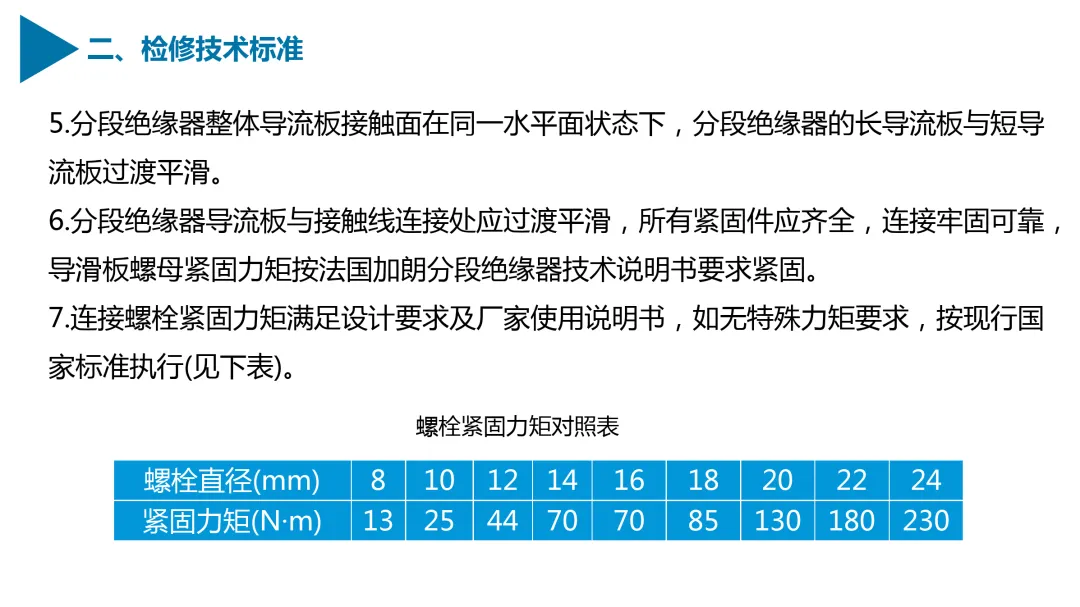 二、检修技术标准

5.分段绝缘器整体导流板接触面在同一水平面状态下，分段绝缘器的长导流板与短导流板过渡平滑。

6.分段绝缘器导流板与接触线连接处应过渡平滑，所有紧固件应齐全，连接牢固可靠，导滑板螺母紧固力矩按法国加朗分段绝缘器技术说明书要求紧固。

7.连接螺栓紧固力矩满足设计要求及厂家使用说明书，如无特殊力矩要求，按现行国家标准执行(见下表)。

螺栓紧固力矩对照表

| 螺栓直径(mm) | 8 | 10 | 12 | 14 | 16 | 18 | 20 | 22 | 24 |
|---|---|---|---|---|---|---|---|---|---|
| 紧固力矩(N·m) | 13 | 25 | 44 | 70 | 70 | 85 | 130 | 180 | 230 |